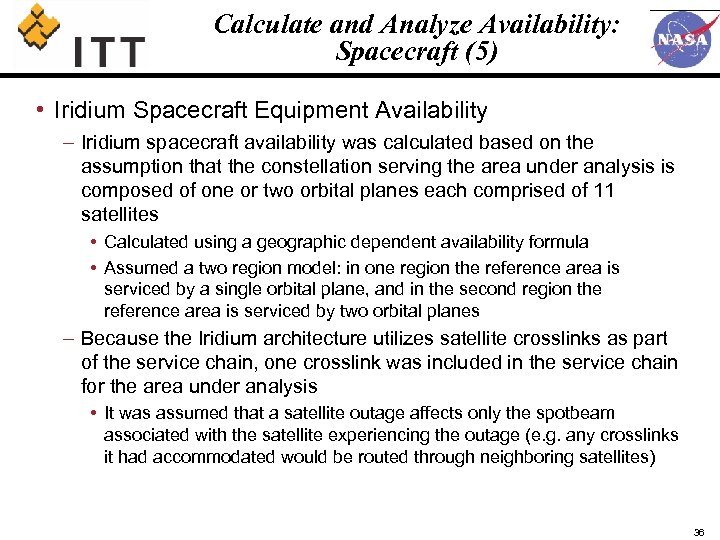 ITT

Calculate and Analyze Availability: Spacecraft (5)

NASA

• Iridium Spacecraft Equipment Availability

– Iridium spacecraft availability was calculated based on the assumption that the constellation serving the area under analysis is composed of one or two orbital planes each comprised of 11 satellites

• Calculated using a geographic dependent availability formula

• Assumed a two region model: in one region the reference area is serviced by a single orbital plane, and in the second region the reference area is serviced by two orbital planes

– Because the Iridium architecture utilizes satellite crosslinks as part of the service chain, one crosslink was included in the service chain for the area under analysis

• It was assumed that a satellite outage affects only the spotbeam associated with the satellite experiencing the outage (e.g. any crosslinks it had accommodated would be routed through neighboring satellites)

36